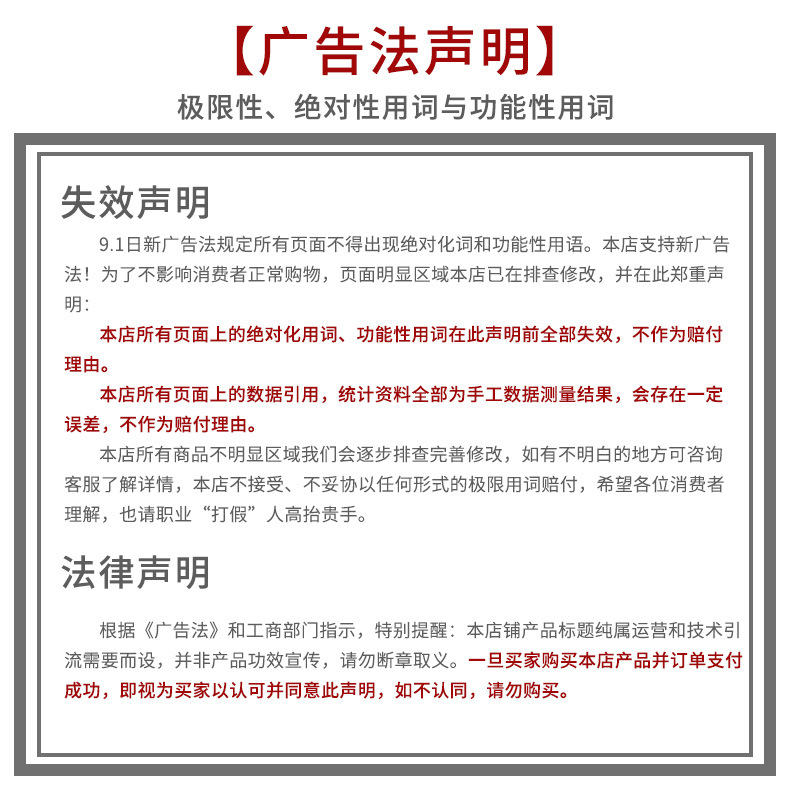 【广告法声明】

极限性、绝对性用词与功能性用词

失效声明

9.1日新广告法规定所有页面不得出现绝对化词和功能性用语。本店支持新广告法！为了不影响消费者正常购物，页面明显区域本店已在排查修改，并在此郑重声明：

本店所有页面上的绝对化用词、功能性用词在此声明前全部失效，不作为赔付理由。

本店所有页面上的数据引用，统计资料全部为手工数据测量结果，会存在一定误差，不作为赔付理由。

本店所有商品不明显区域我们会逐步排查完善修改，如有不明白的地方可咨询客服了解详情，本店不接受、不妥协以任何形式的极限用词赔付，希望各位消费者理解，也请职业“打假”人高抬贵手。

法律声明

根据《广告法》和工商部门指示，特别提醒：本店铺产品标题纯属运营和技术引流需要而设，并非产品功效宣传，请勿断章取义。一旦买家购买本店产品并订单支付成功，即视为买家以认可并同意此声明，如不认同，请勿购买。